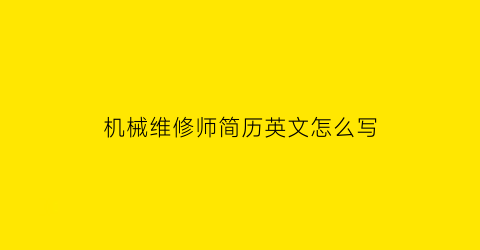 机械维修师简历英文怎么写